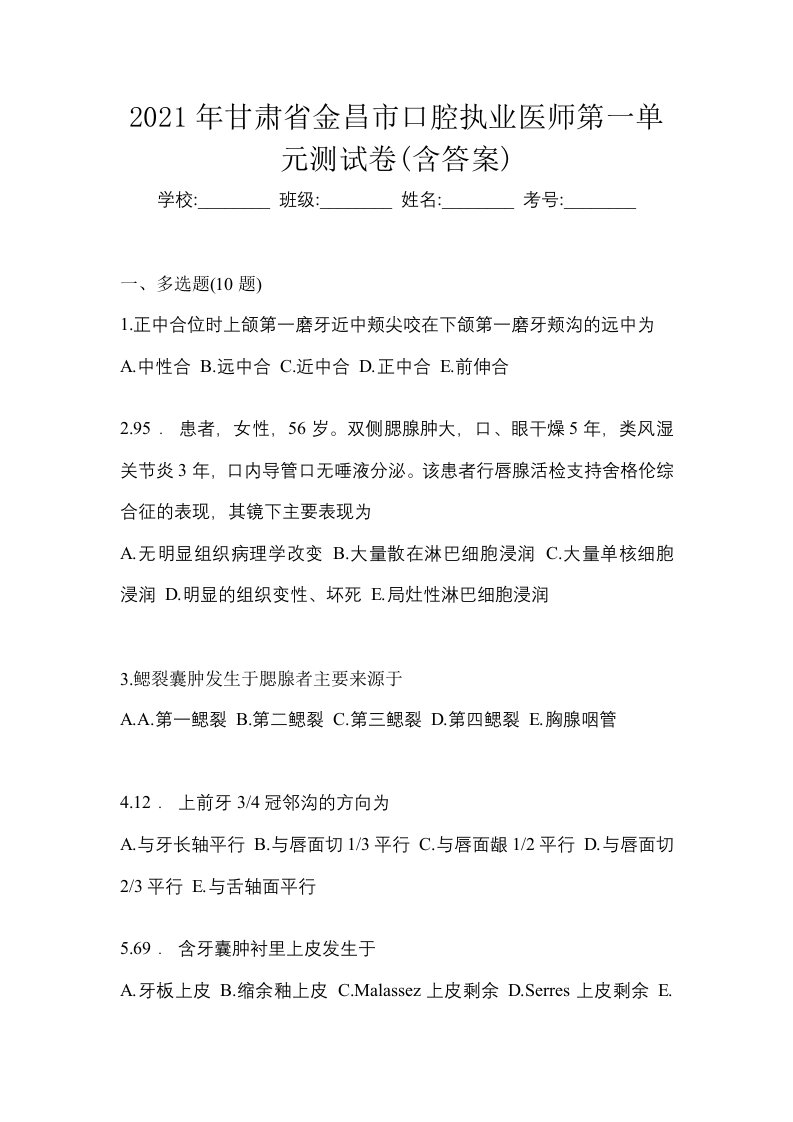 2021 年甘肃省金昌市口腔执业医师第一单元测试卷(含答案)

学校:________ 班级:________ 姓名:________ 考号:________

一、多选题(10 题)

1.正中合位时上颌第一磨牙近中颊尖咬在下颌第一磨牙颊沟的远中为

A.中性合 B.远中合 C.近中合 D.正中合 E.前伸合

2.95． 患者，女性，56 岁。双侧腮腺肿大，口、眼干燥 5 年，类风湿关节炎 3 年，口内导管口无唾液分泌。该患者行唇腺活检支持舍格伦综合征的表现，其镜下主要表现为

A.无明显组织病理学改变 B.大量散在淋巴细胞浸润 C.大量单核细胞浸润 D.明显的组织变性、坏死 E.局灶性淋巴细胞浸润

3.鳃裂囊肿发生于腮腺者主要来源于

A.A.第一鳃裂 B.第二鳃裂 C.第三鳃裂 D.第四鳃裂 E.胸腺咽管

4.12． 上前牙 3/4 冠邻沟的方向为

A.与牙长轴平行 B.与唇面切 1/3 平行 C.与唇面龈 1/2 平行 D.与唇面切 2/3 平行 E.与舌轴面平行

5.69． 含牙囊肿衬里上皮发生于

A.牙板上皮 B.缩余釉上皮 C.Malassez 上皮剩余 D.Serres 上皮剩余 E.